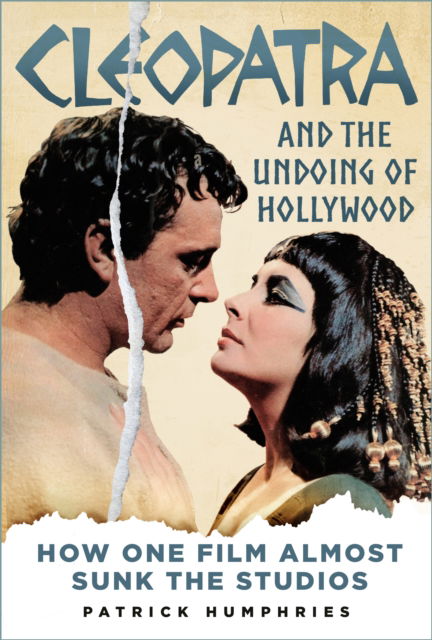 CLEOPATRA

AND THE UNDOING OF HOLLYWOOD

HOW ONE FILM ALMOST SUNK THE STUDIOS

PATRICK HUMPHRIES